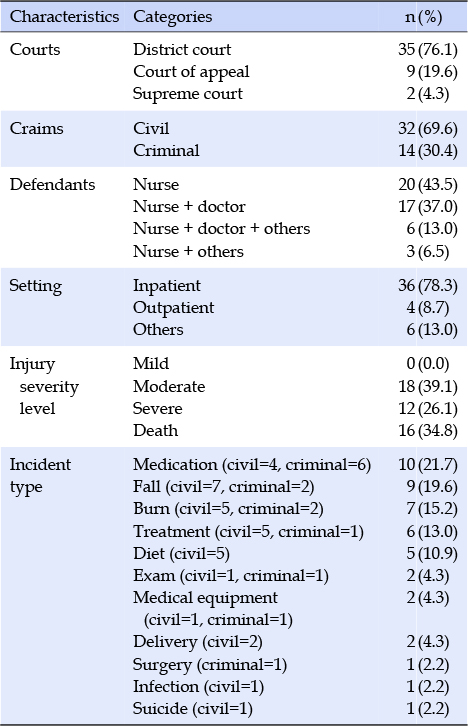 | Characteristics | Categories | n (%) |
|---|---|---|
| Courts | District court | 35 (76.1) |
| | Court of appeal | 9 (19.6) |
| | Supreme court | 2 (4.3) |
| Craims | Civil | 32 (69.6) |
| | Criminal | 14 (30.4) |
| Defendants | Nurse | 20 (43.5) |
| | Nurse + doctor | 17 (37.0) |
| | Nurse + doctor + others | 6 (13.0) |
| | Nurse + others | 3 (6.5) |
| Setting | Inpatient | 36 (78.3) |
| | Outpatient | 4 (8.7) |
| | Others | 6 (13.0) |
| Injury severity level | Mild | 0 (0.0) |
| | Moderate | 18 (39.1) |
| | Severe | 12 (26.1) |
| | Death | 16 (34.8) |
| Incident type | Medication (civil=4, criminal=6) | 10 (21.7) |
| | Fall (civil=7, criminal=2) | 9 (19.6) |
| | Burn (civil=5, criminal=2) | 7 (15.2) |
| | Treatment (civil=5, criminal=1) | 6 (13.0) |
| | Diet (civil=5) | 5 (10.9) |
| | Exam (civil=1, criminal=1) | 2 (4.3) |
| | Medical equipment (civil=1, criminal=1) | 2 (4.3) |
| | Delivery (civil=2) | 2 (4.3) |
| | Surgery (criminal=1) | 1 (2.2) |
| | Infection (civil=1) | 1 (2.2) |
| | Suicide (civil=1) | 1 (2.2) |